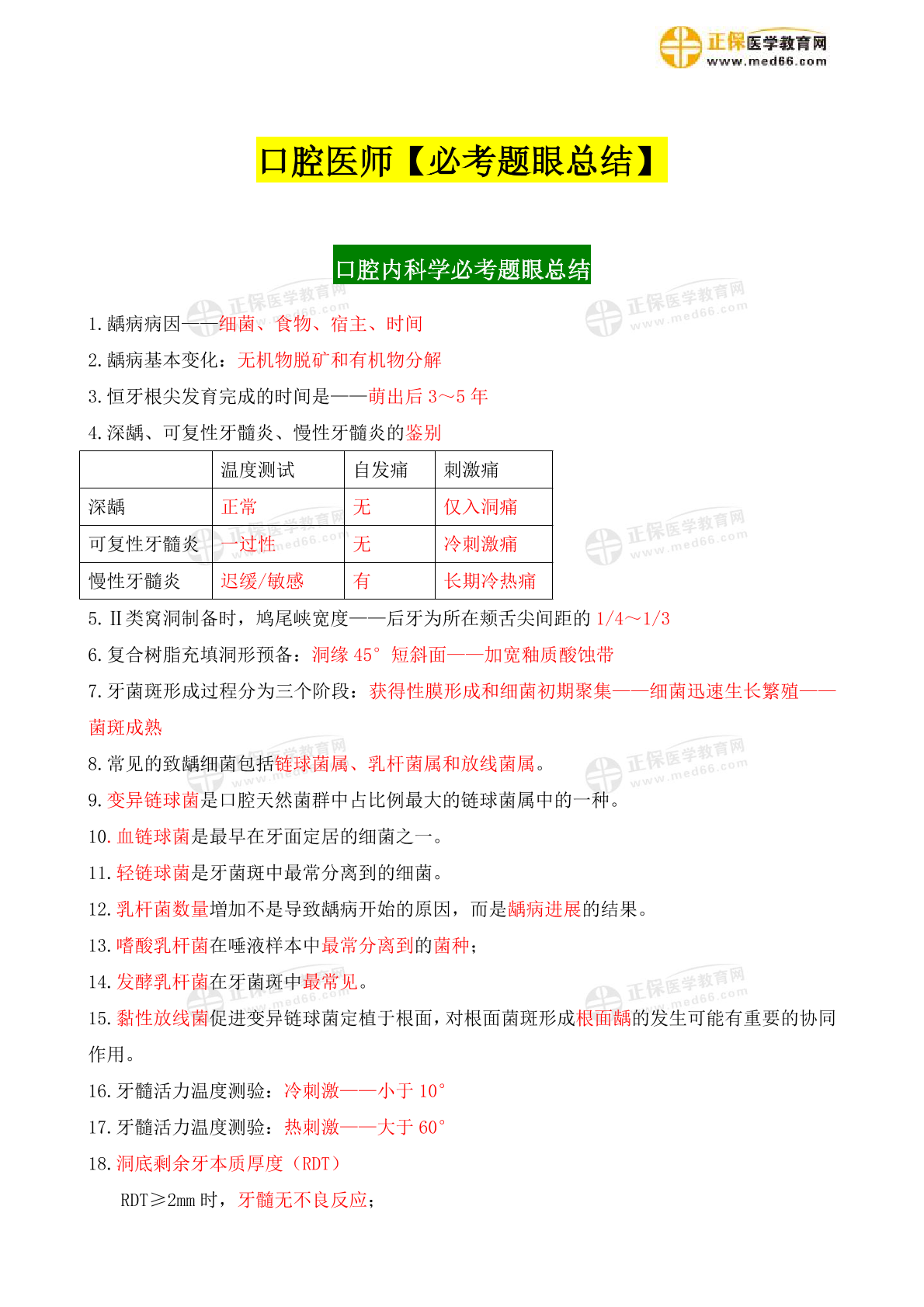 正保医学教育网
www.med66.com

口腔医师【必考题眼总结】

口腔内科学必考题眼总结

1.龋病病因——细菌、食物、宿主、时间

2.龋病基本变化：无机物脱矿和有机物分解

3.恒牙根尖发育完成的时间是——萌出后3～5年

4.深龋、可复性牙髓炎、慢性牙髓炎的鉴别

| | 温度测试 | 自发痛 | 刺激痛 |
|---|---|---|---|
| 深龋 | 正常 | 无 | 仅入洞痛 |
| 可复性牙髓炎 | 一过性 | 无 | 冷刺激痛 |
| 慢性牙髓炎 | 迟缓/敏感 | 有 | 长期冷热痛 |

5.Ⅱ类窝洞制备时，鸠尾峡宽度——后牙为所在颊舌尖间距的1/4～1/3

6.复合树脂充填洞形预备：洞缘45°短斜面——加宽釉质酸蚀带

7.牙菌斑形成过程分为三个阶段：获得性膜形成和细菌初期聚集——细菌迅速生长繁殖——菌斑成熟

8.常见的致龋细菌包括链球菌属、乳杆菌属和放线菌属。

9.变异链球菌是口腔天然菌群中占比例最大的链球菌属中的一种。

10.血链球菌是最早在牙面定居的细菌之一。

11.轻链球菌是牙菌斑中最常分离到的细菌。

12.乳杆菌数量增加不是导致龋病开始的原因，而是龋病进展的结果。

13.嗜酸乳杆菌在唾液样本中最常分离到的菌种；

14.发酵乳杆菌在牙菌斑中最常见。

15.黏性放线菌促进变异链球菌定植于根面，对根面菌斑形成根面龋的发生可能有重要的协同作用。

16.牙髓活力温度测验：冷刺激——小于10°

17.牙髓活力温度测验：热刺激——大于60°

18.洞底剩余牙本质厚度（RDT）

RDT≥2mm时，牙髓无不良反应；

正保医学教育网 www.med66.com